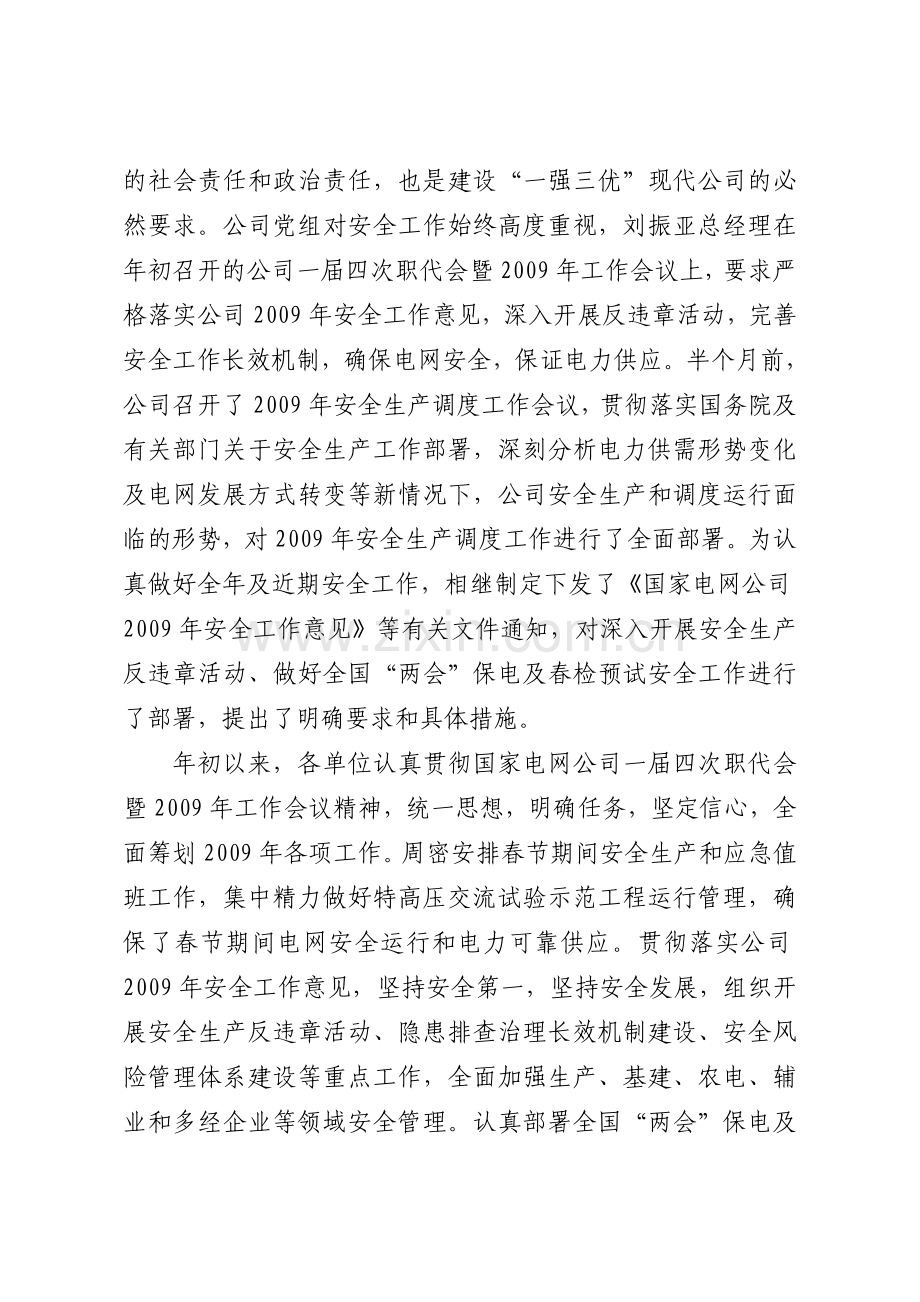 的社会责任和政治责任，也是建设“一强三优”现代公司的必然要求。公司党组对安全工作始终高度重视，刘振亚总经理在年初召开的公司一届四次职代会暨2009年工作会议上，要求严格落实公司2009年安全工作意见，深入开展反违章活动，完善安全工作长效机制，确保电网安全，保证电力供应。半个月前，公司召开了2009年安全生产调度工作会议，贯彻落实国务院及有关部门关于安全生产工作部署，深刻分析电力供需形势变化及电网发展方式转变等新情况下，公司安全生产和调度运行面临的形势，对2009年安全生产调度工作进行了全面部署。为认真做好全年及近期安全工作，相继制定下发了《国家电网公司2009年安全工作意见》等有关文件通知，对深入开展安全生产反违章活动、做好全国“两会”保电及春检预试安全工作进行了部署，提出了明确要求和具体措施。

年初以来，各单位认真贯彻国家电网公司一届四次职代会暨2009年工作会议精神，统一思想，明确任务，坚定信心，全面筹划2009年各项工作。周密安排春节期间安全生产和应急值班工作，集中精力做好特高压交流试验示范工程运行管理，确保了春节期间电网安全运行和电力可靠供应。贯彻落实公司2009年安全工作意见，坚持安全第一，坚持安全发展，组织开展安全生产反违章活动、隐患排查治理长效机制建设、安全风险管理体系建设等重点工作，全面加强生产、基建、农电、辅业和多经企业等领域安全管理。认真部署全国“两会”保电及

www.zixin.com.cn